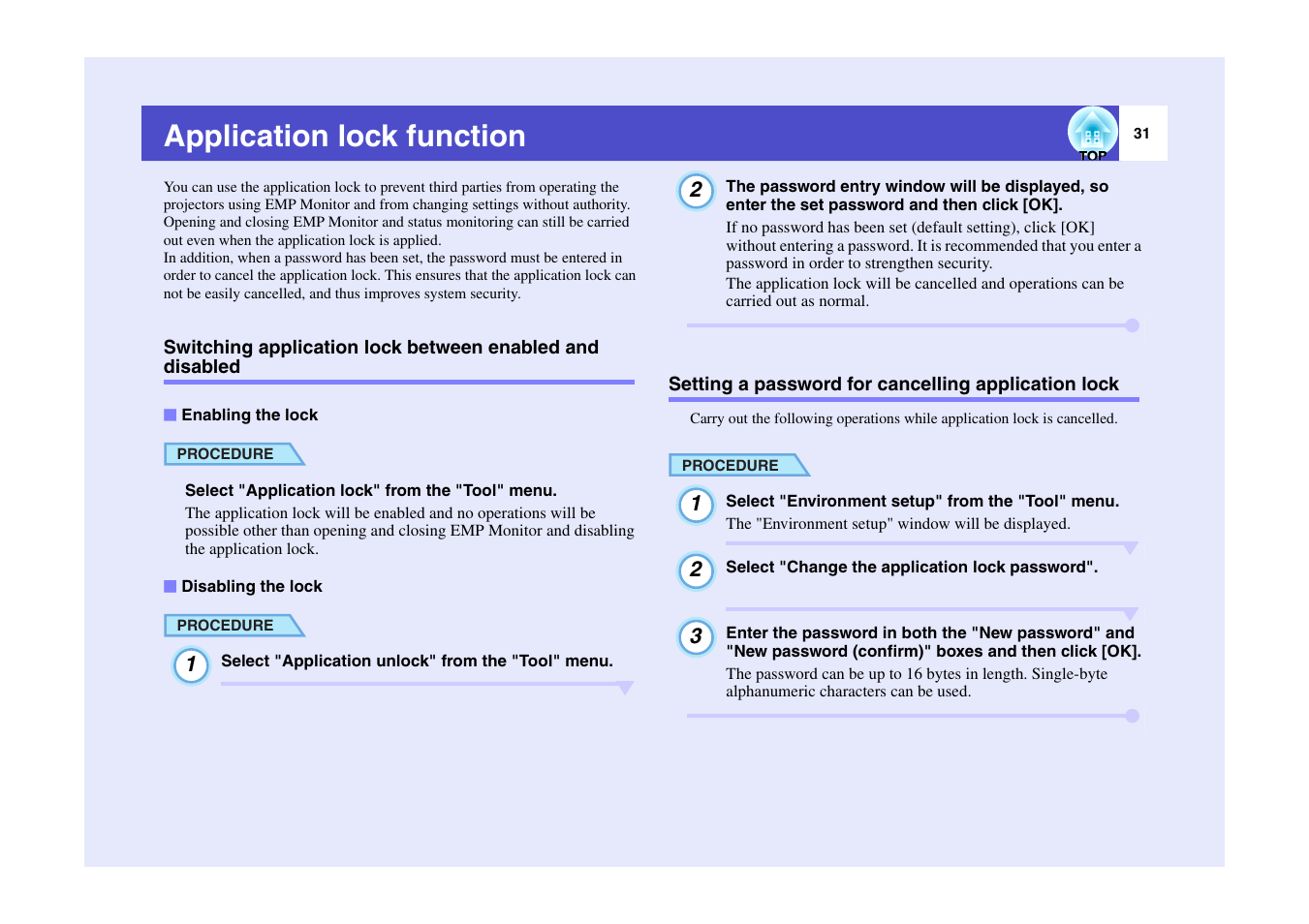 Application lock function

TOP

31

You can use the application lock to prevent third parties from operating the projectors using EMP Monitor and from changing settings without authority. Opening and closing EMP Monitor and status monitoring can still be carried out even when the application lock is applied.
In addition, when a password has been set, the password must be entered in order to cancel the application lock. This ensures that the application lock can not be easily cancelled, and thus improves system security.

Switching application lock between enabled and disabled

Enabling the lock

PROCEDURE

Select "Application lock" from the "Tool" menu.
The application lock will be enabled and no operations will be possible other than opening and closing EMP Monitor and disabling the application lock.

Disabling the lock

PROCEDURE

1 Select "Application unlock" from the "Tool" menu.

2 The password entry window will be displayed, so enter the set password and then click [OK].
If no password has been set (default setting), click [OK] without entering a password. It is recommended that you enter a password in order to strengthen security.
The application lock will be cancelled and operations can be carried out as normal.

Setting a password for cancelling application lock

Carry out the following operations while application lock is cancelled.

PROCEDURE

1 Select "Environment setup" from the "Tool" menu.
The "Environment setup" window will be displayed.

2 Select "Change the application lock password".

3 Enter the password in both the "New password" and "New password (confirm)" boxes and then click [OK].
The password can be up to 16 bytes in length. Single-byte alphanumeric characters can be used.